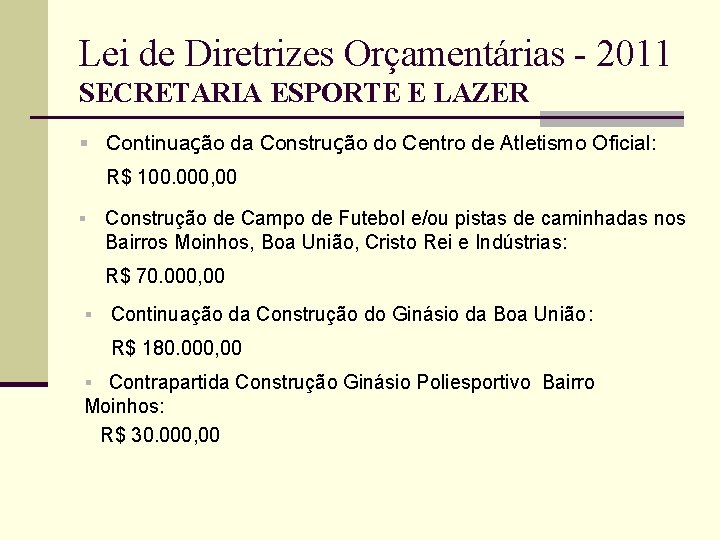 Lei de Diretrizes Orçamentárias - 2011
SECRETARIA ESPORTE E LAZER

Continuação da Construção do Centro de Atletismo Oficial:
R$ 100.000,00

Construção de Campo de Futebol e/ou pistas de caminhadas nos Bairros Moinhos, Boa União, Cristo Rei e Indústrias:
R$ 70.000,00

Continuação da Construção do Ginásio da Boa União:
R$ 180.000,00

Contrapartida Construção Ginásio Poliesportivo Bairro Moinhos:
R$ 30.000,00